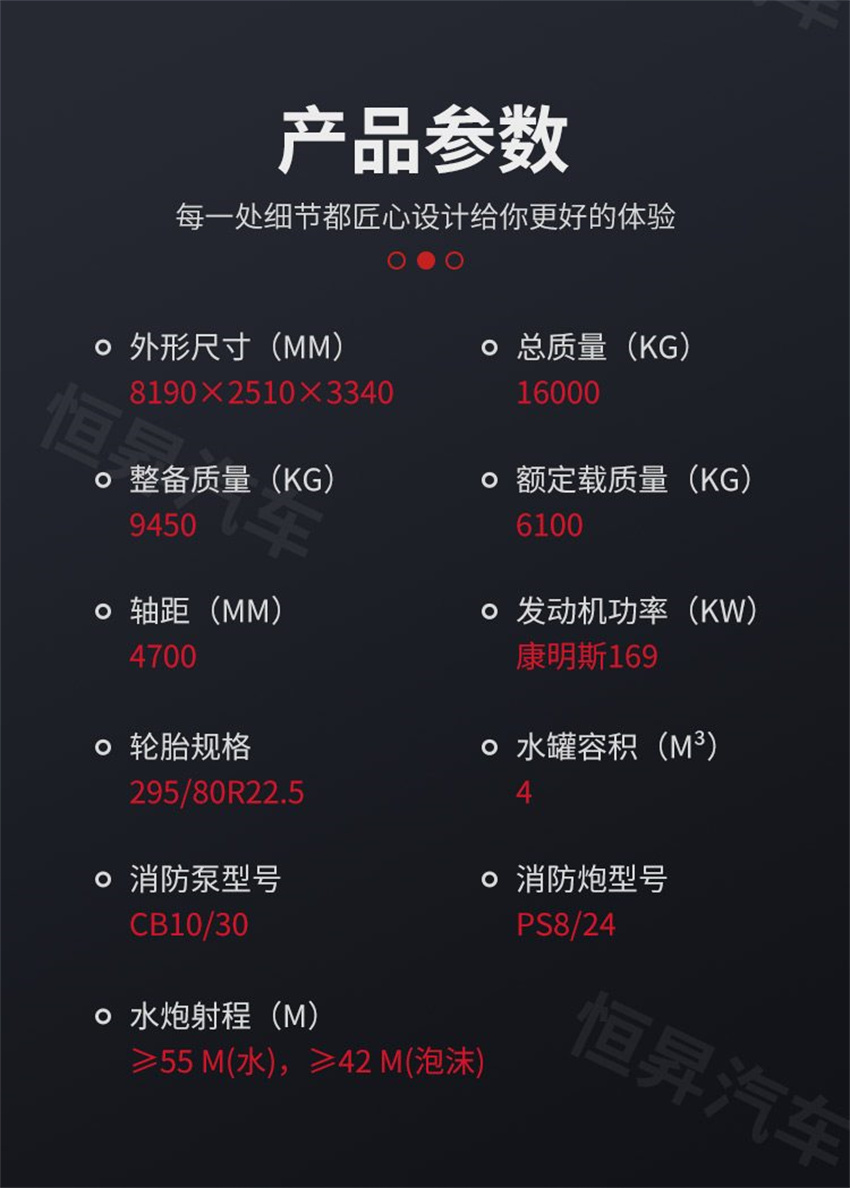 产品参数

每一处细节都匠心设计给你更好的体验

外形尺寸（MM）
8190×2510×3340

整备质量（KG）
9450

轴距（MM）
4700

轮胎规格
295/80R22.5

消防泵型号
CB10/30

水炮射程（M）
≥55 M(水)，≥42 M(泡沫)

总质量（KG）
16000

额定载质量（KG）
6100

发动机功率（KW）
康明斯169

水罐容积（$M^3$）
4

消防炮型号
PS8/24

恒昇汽车